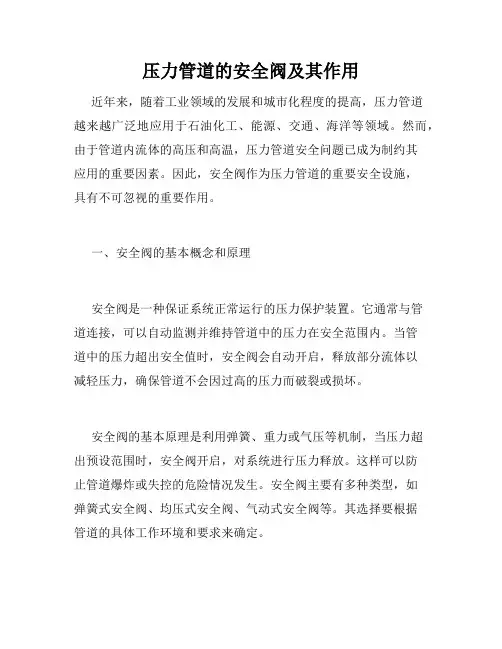 压力管道的安全阀及其作用

近年来，随着工业领域的发展和城市化程度的提高，压力管道越来越广泛地应用于石油化工、能源、交通、海洋等领域。然而，由于管道内流体的高压和高温，压力管道安全问题已成为制约其应用的重要因素。因此，安全阀作为压力管道的重要安全设施，具有不可忽视的重要作用。

一、安全阀的基本概念和原理

安全阀是一种保证系统正常运行的压力保护装置。它通常与管道连接，可以自动监测并维持管道中的压力在安全范围内。当管道中的压力超出安全值时，安全阀会自动开启，释放部分流体以减轻压力，确保管道不会因过高的压力而破裂或损坏。

安全阀的基本原理是利用弹簧、重力或气压等机制，当压力超出预设范围时，安全阀开启，对系统进行压力释放。这样可以防止管道爆炸或失控的危险情况发生。安全阀主要有多种类型，如弹簧式安全阀、均压式安全阀、气动式安全阀等。其选择要根据管道的具体工作环境和要求来确定。